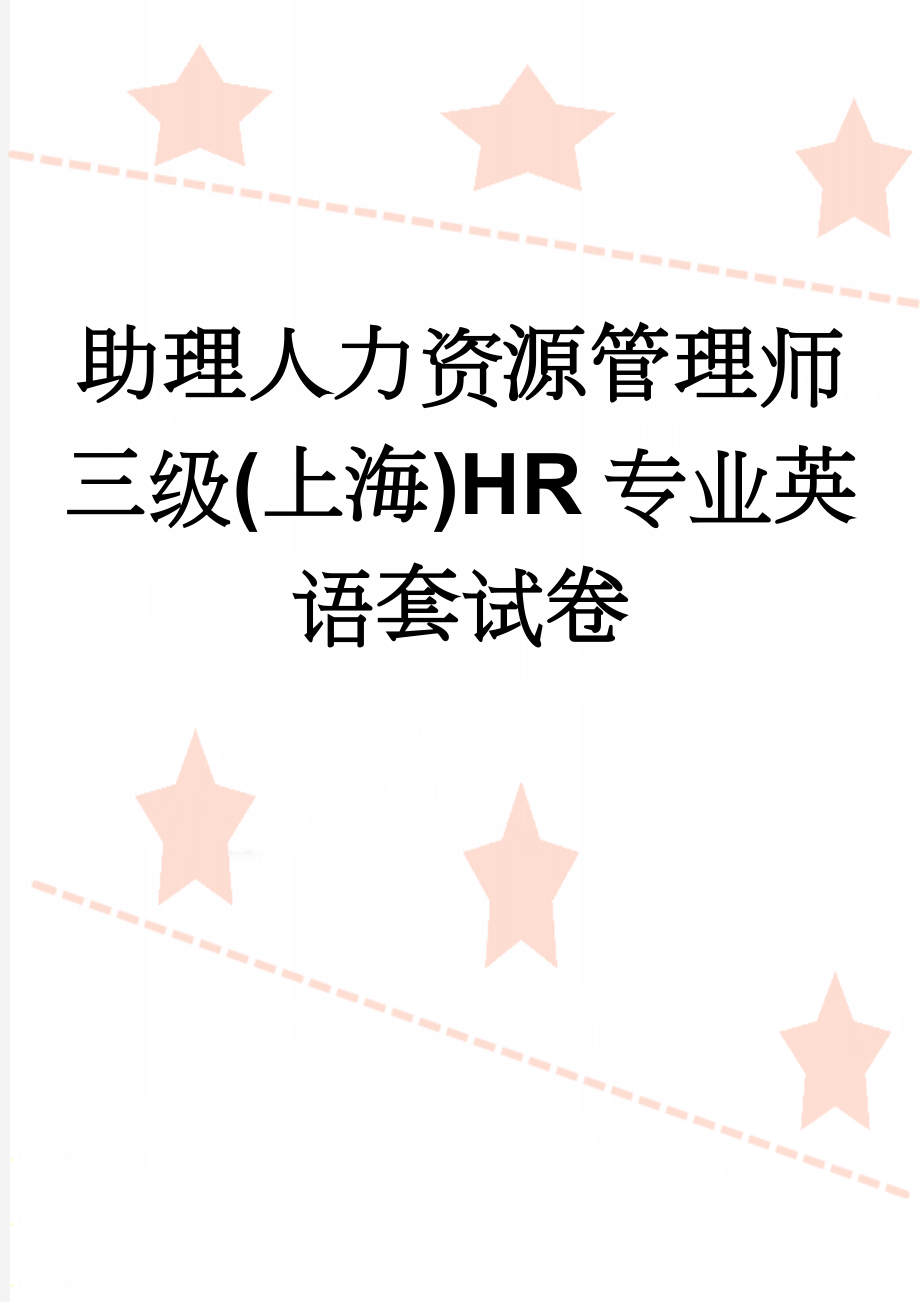 助理人力资源管理师三级(上海)HR专业英语套试卷